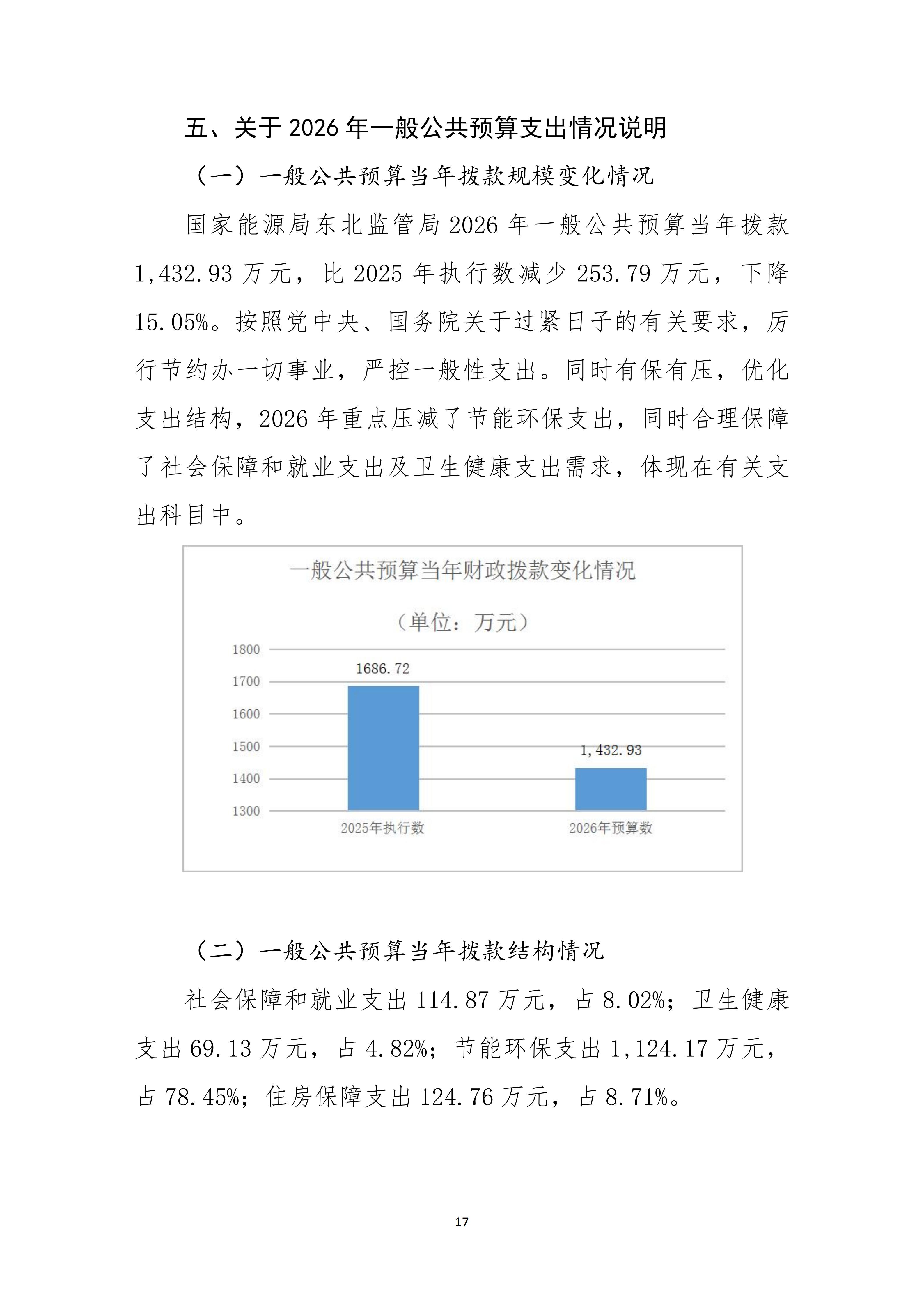 五、关于 2026 年一般公共预算支出情况说明

（一）一般公共预算当年拨款规模变化情况

国家能源局东北监管局 2026 年一般公共预算当年拨款 1,432.93 万元，比 2025 年执行数减少 253.79 万元，下降 15.05%。按照党中央、国务院关于过紧日子的有关要求，厉行节约办一切事业，严控一般性支出。同时有保有压，优化支出结构，2026 年重点压减了节能环保支出，同时合理保障了社会保障和就业支出及卫生健康支出需求，体现在有关支出科目中。

一般公共预算当年财政拨款变化情况

（单位：万元）

1800
1700
1600
1500
1400
1300

1686.72
1,432.93

2025年执行数
2026年预算数

（二）一般公共预算当年拨款结构情况

社会保障和就业支出 114.87 万元，占 8.02%；卫生健康支出 69.13 万元，占 4.82%；节能环保支出 1,124.17 万元，占 78.45%；住房保障支出 124.76 万元，占 8.71%。

17